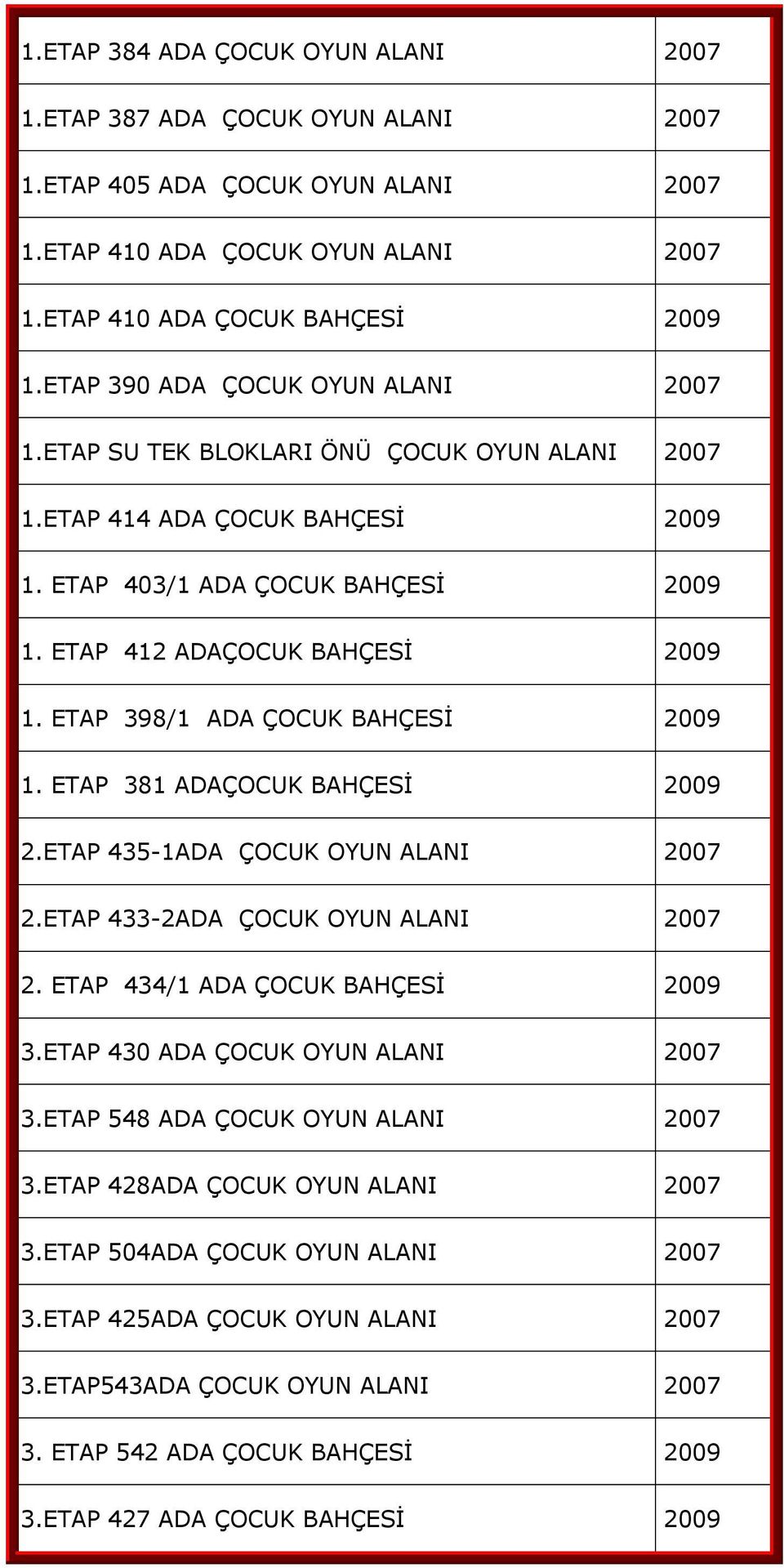 | | |
|---|---|
| 1.ETAP 384 ADA ÇOCUK OYUN ALANI | 2007 |
| 1.ETAP 387 ADA ÇOCUK OYUN ALANI | 2007 |
| 1.ETAP 405 ADA ÇOCUK OYUN ALANI | 2007 |
| 1.ETAP 410 ADA ÇOCUK OYUN ALANI | 2007 |
| 1.ETAP 410 ADA ÇOCUK BAHÇESİ | 2009 |
| 1.ETAP 390 ADA ÇOCUK OYUN ALANI | 2007 |
| 1.ETAP SU TEK BLOKLARI ÖNÜ ÇOCUK OYUN ALANI | 2007 |
| 1.ETAP 414 ADA ÇOCUK BAHÇESİ | 2009 |
| 1. ETAP 403/1 ADA ÇOCUK BAHÇESİ | 2009 |
| 1. ETAP 412 ADAÇOCUK BAHÇESİ | 2009 |
| 1. ETAP 398/1 ADA ÇOCUK BAHÇESİ | 2009 |
| 1. ETAP 381 ADAÇOCUK BAHÇESİ | 2009 |
| 2.ETAP 435-1ADA ÇOCUK OYUN ALANI | 2007 |
| 2.ETAP 433-2ADA ÇOCUK OYUN ALANI | 2007 |
| 2. ETAP 434/1 ADA ÇOCUK BAHÇESİ | 2009 |
| 3.ETAP 430 ADA ÇOCUK OYUN ALANI | 2007 |
| 3.ETAP 548 ADA ÇOCUK OYUN ALANI | 2007 |
| 3.ETAP 428ADA ÇOCUK OYUN ALANI | 2007 |
| 3.ETAP 504ADA ÇOCUK OYUN ALANI | 2007 |
| 3.ETAP 425ADA ÇOCUK OYUN ALANI | 2007 |
| 3.ETAP543ADA ÇOCUK OYUN ALANI | 2007 |
| 3. ETAP 542 ADA ÇOCUK BAHÇESİ | 2009 |
| 3.ETAP 427 ADA ÇOCUK BAHÇESİ | 2009 |